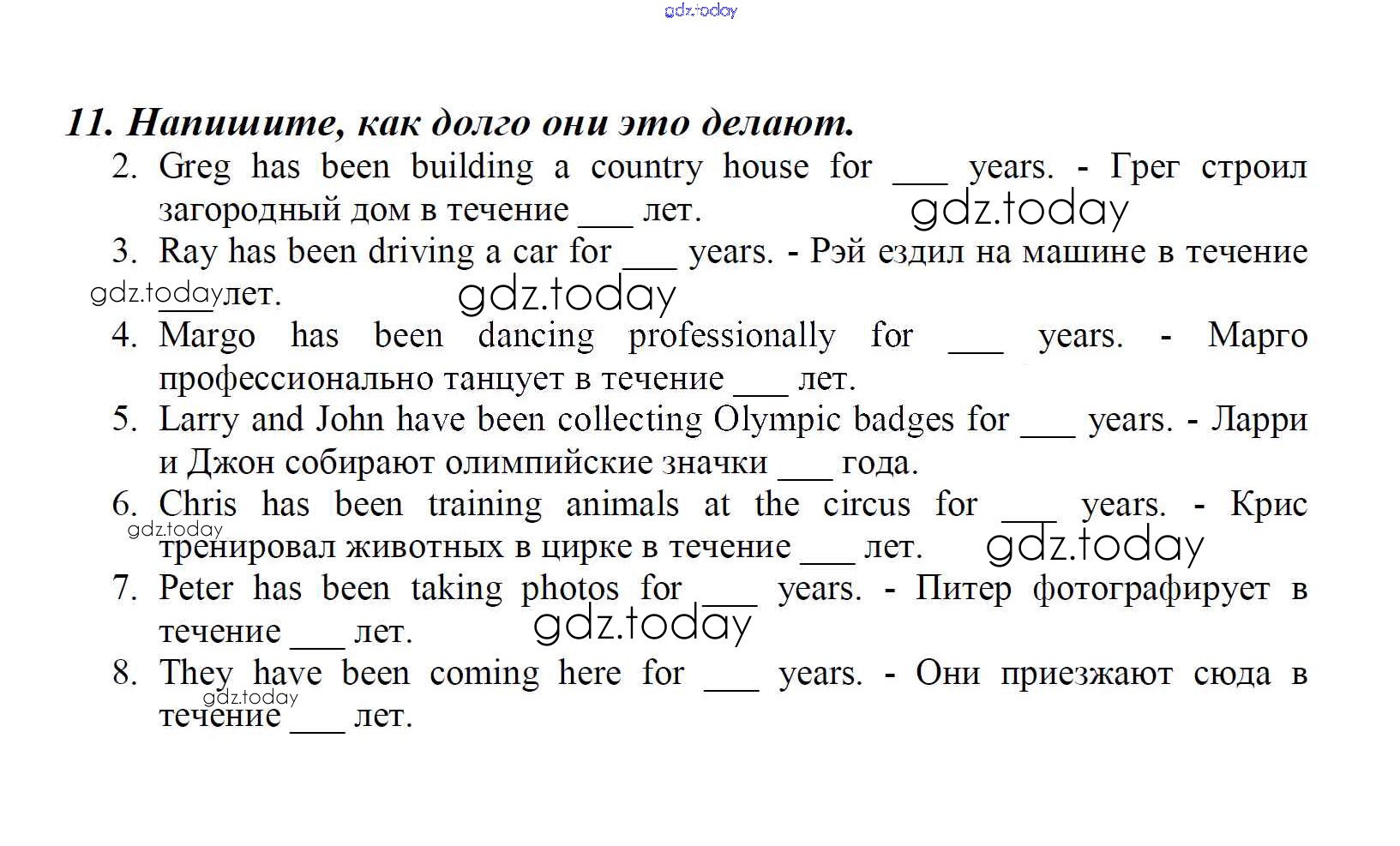 11. Напишите, как долго они это делают.

2. Greg has been building a country house for ____ years. - Грег строил загородный дом в течение ____ лет.

3. Ray has been driving a car for ____ years. - Рэй ездил на машине в течение ____ лет.

4. Margo has been dancing professionally for ____ years. - Марго профессионально танцует в течение ____ лет.

5. Larry and John have been collecting Olympic badges for ____ years. - Ларри и Джон собирают олимпийские значки ____ года.

6. Chris has been training animals at the circus for ____ years. - Крис тренировал животных в цирке в течение ____ лет.

7. Peter has been taking photos for ____ years. - Питер фотографирует в течение ____ лет.

8. They have been coming here for ____ years. - Они приезжают сюда в течение ____ лет.

gdz.today